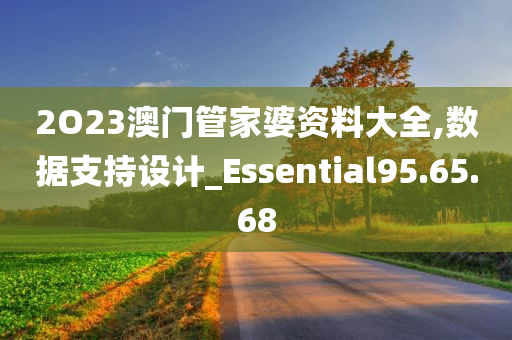 2023澳门管家婆资料大全,数据支持设计_Essential95.65.68